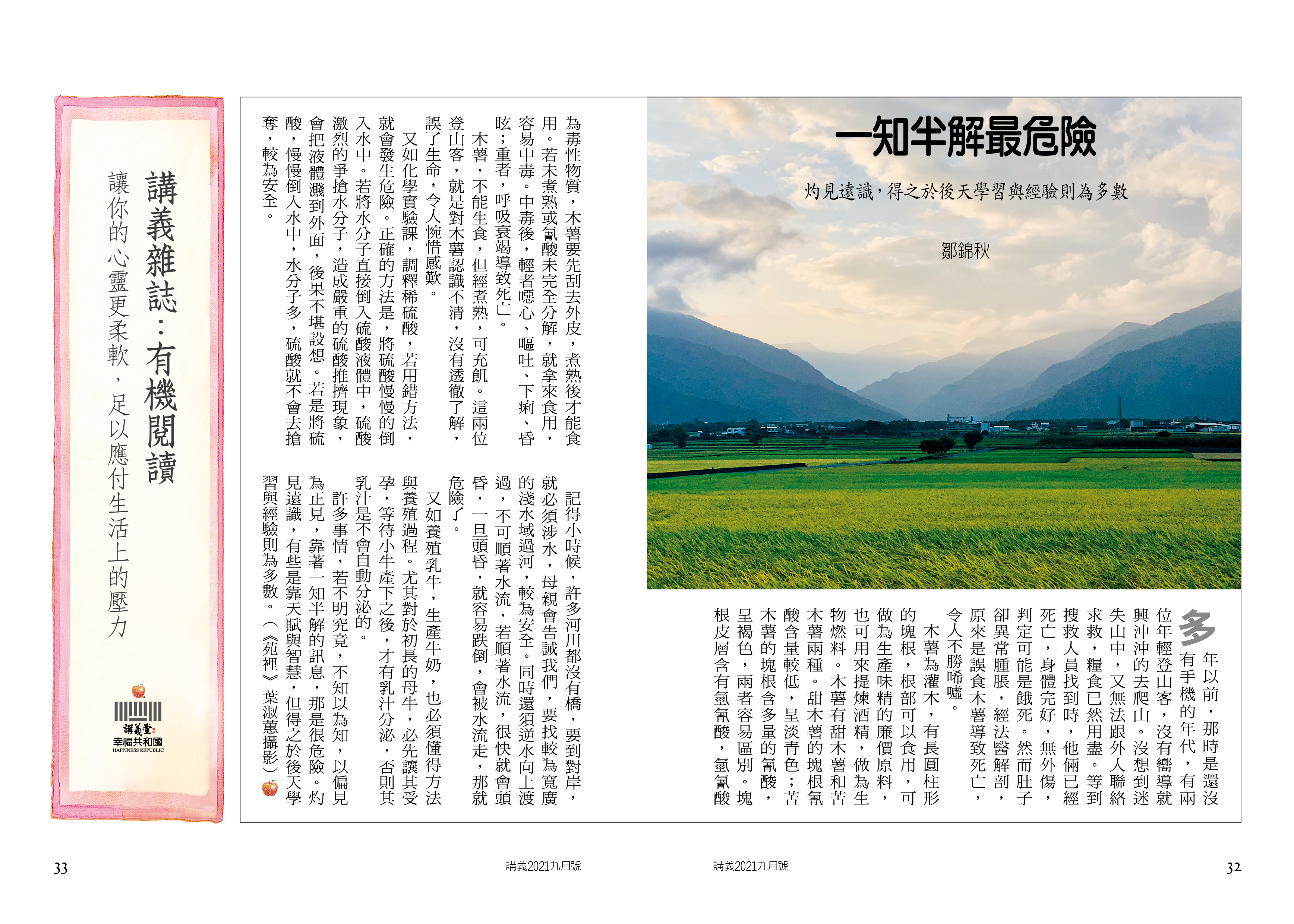 一知半解最危險

灼見遠識，得之於後天學習與經驗則為多數

鄒錦秋

多年以前，那時是還沒有手機的年代，有兩位年輕登山客，沒有嚮導就興沖沖的去爬山。沒想到迷失山中，又無法跟外人聯絡求救，糧食已然用盡。等到搜救人員找到時，他倆已經死亡，身體完好，無外傷，判定可能是餓死。然而肚子卻異常腫脹，經法醫解剖，原來是誤食木薯導致死亡，令人不勝唏噓。

木薯為灌木，有長圓柱形的塊根，根部可以食用，可做為生產味精的廉價原料，也可用來提煉酒精，做為生物燃料。木薯有甜木薯和苦木薯兩種。甜木薯的塊根氰酸含量較低，呈淡青色；苦木薯的塊根含多量的氰酸，呈褐色，兩者容易區別。塊根皮層含有氫氰酸，氫氰酸為毒性物質，木薯要先刮去外皮，煮熟後才能食用。若未煮熟或氰酸未完全分解，就拿來食用，容易中毒。中毒後，輕者噁心、嘔吐、下痢、昏眩；重者，呼吸衰竭導致死亡。

木薯，不能生食，但經煮熟，可充飢。這兩位登山客，就是對木薯認識不清，沒有透徹了解，誤了生命，令人惋惜感歎。

又如化學實驗課，調釋稀硫酸，若用錯方法，就會發生危險。正確的方法是，將硫酸慢慢的倒入水中。若將水分子直接倒入硫酸液體中，硫酸激烈的爭搶水分子，造成嚴重的硫酸推擠現象，會把液體濺到外面，後果不堪設想。若是將硫酸，慢慢倒入水中，水分子多，硫酸就不會去搶奪，較為安全。

記得小時候，許多河川都沒有橋，要到對岸，就必須涉水，母親會告誡我們，要找較為寬廣的淺水域過河，較為安全。同時還須逆水向上渡過，不可順著水流，若順著水流，很快就會頭昏，一旦頭昏，就容易跌倒，會被水流走，那就危險了。

又如養殖乳牛，生產牛奶，也必須懂得方法與養殖過程。尤其對於初長的母牛，必先讓其受孕，等待小牛產下之後，才有乳汁分泌，否則其乳汁是不會自動分泌的。

許多事情，若不明究竟，不知以為知，以偏見為正見，靠著一知半解的訊息，那是很危險。灼見遠識，有些是靠天賦與智慧，但得之於後天學習與經驗則為多數。（《苑裡》葉淑蕙攝影）

講義雜誌：有機閱讀

讓你的心靈更柔軟，足以應付生活上的壓力

講義堂
幸福共和國
HAPPINESS REPUBLIC

33 講義2021九月號 講義2021九月號 32